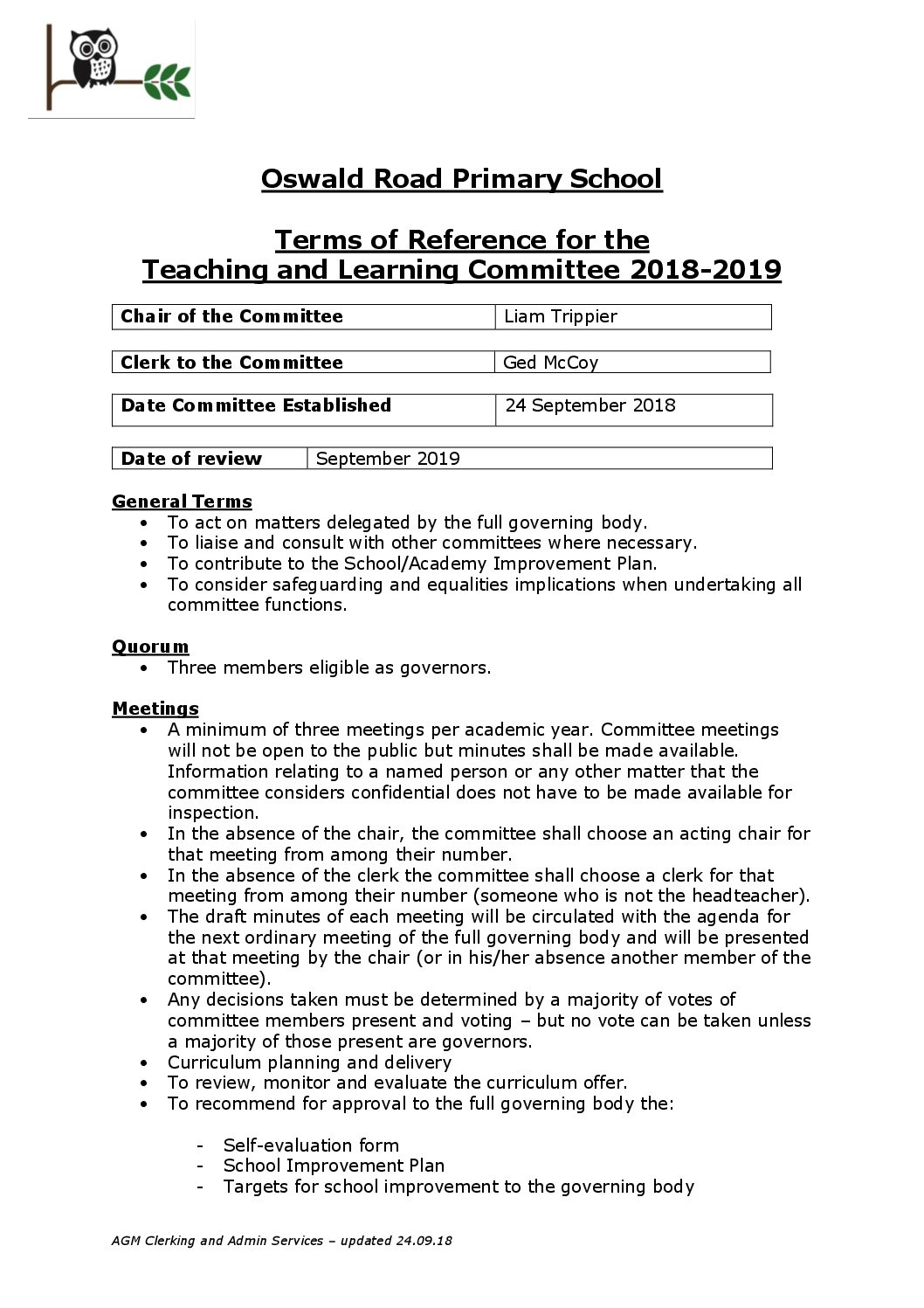 Oswald Road Primary School

Terms of Reference for the Teaching and Learning Committee 2018-2019

| Chair of the Committee | Liam Trippier |
|---|---|

| Clerk to the Committee | Ged McCoy |
|---|---|

| Date Committee Established | 24 September 2018 |
|---|---|

| Date of review | September 2019 |
|---|---|

General Terms
• To act on matters delegated by the full governing body.
• To liaise and consult with other committees where necessary.
• To contribute to the School/Academy Improvement Plan.
• To consider safeguarding and equalities implications when undertaking all committee functions.

Quorum
• Three members eligible as governors.

Meetings
• A minimum of three meetings per academic year. Committee meetings will not be open to the public but minutes shall be made available. Information relating to a named person or any other matter that the committee considers confidential does not have to be made available for inspection.
• In the absence of the chair, the committee shall choose an acting chair for that meeting from among their number.
• In the absence of the clerk the committee shall choose a clerk for that meeting from among their number (someone who is not the headteacher).
• The draft minutes of each meeting will be circulated with the agenda for the next ordinary meeting of the full governing body and will be presented at that meeting by the chair (or in his/her absence another member of the committee).
• Any decisions taken must be determined by a majority of votes of committee members present and voting – but no vote can be taken unless a majority of those present are governors.
• Curriculum planning and delivery
• To review, monitor and evaluate the curriculum offer.
• To recommend for approval to the full governing body the:

- Self-evaluation form
- School Improvement Plan
- Targets for school improvement to the governing body

AGM Clerking and Admin Services – updated 24.09.18